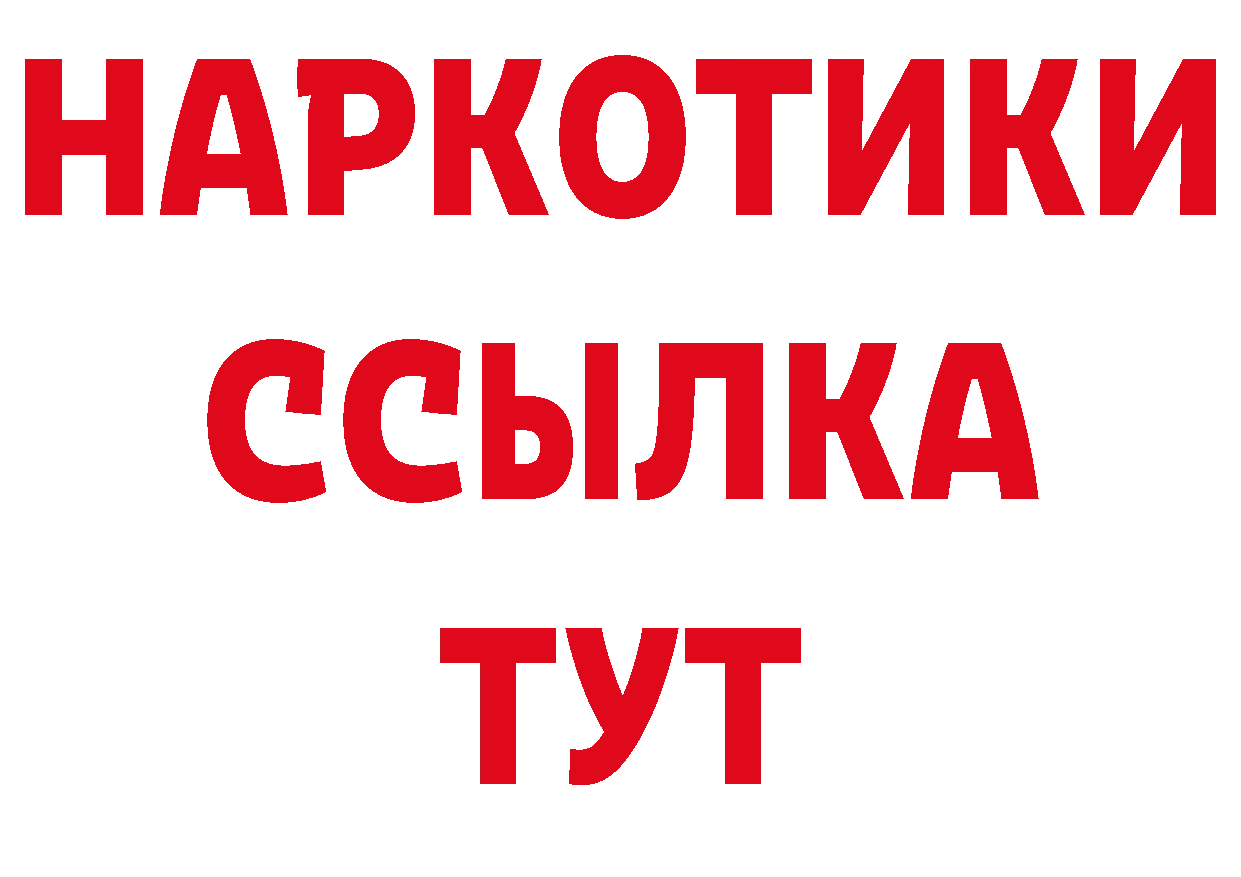 НАРКОТИКИ
ССЫЛКА
ТУТ